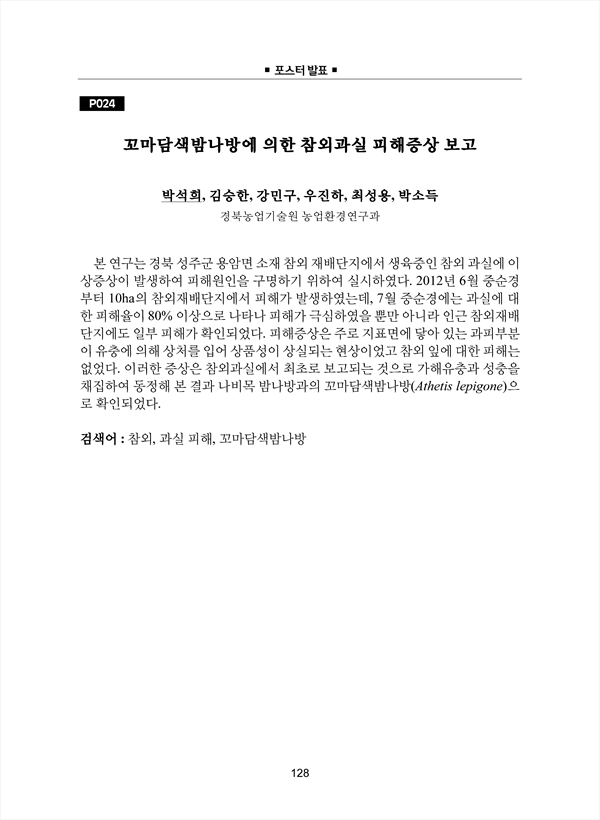 ■ 포스터 발표 ■

P024

꼬마담색밤나방에 의한 참외과실 피해증상 보고

박석희, 김승한, 강민구, 우진하, 최성용, 박소득
경북농업기술원 농업환경연구과

본 연구는 경북 성주군 용암면 소재 참외 재배단지에서 생육중인 참외 과실에 이상증상이 발생하여 피해원인을 구명하기 위하여 실시하였다. 2012년 6월 중순경부터 10ha의 참외재배단지에서 피해가 발생하였는데, 7월 중순경에는 과실에 대한 피해율이 80% 이상으로 나타나 피해가 극심하였을 뿐만 아니라 인근 참외재배단지에도 일부 피해가 확인되었다. 피해증상은 주로 지표면에 닿아 있는 과피부분이 유충에 의해 상처를 입어 상품성이 상실되는 현상이었고 참외 잎에 대한 피해는 없었다. 이러한 증상은 참외과실에서 최초로 보고되는 것으로 가해유충과 성충을 채집하여 동정해 본 결과 나비목 밤나방과의 꼬마담색밤나방(Athetis lepigone)으로 확인되었다.

검색어 : 참외, 과실 피해, 꼬마담색밤나방

128